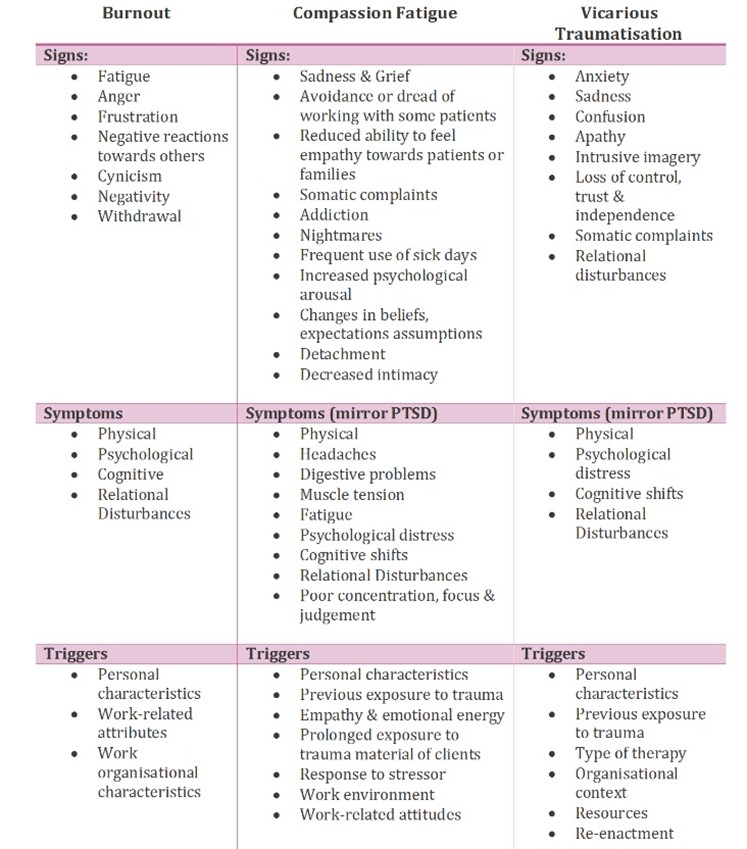 | Burnout | Compassion Fatigue | Vicarious Traumatisation |
|---|---|---|
| Signs: | Signs: | Signs: |
| • Fatigue • Anger • Frustration • Negative reactions towards others • Cynicism • Negativity • Withdrawal | • Sadness & Grief • Avoidance or dread of working with some patients • Reduced ability to feel empathy towards patients or families • Somatic complaints • Addiction • Nightmares • Frequent use of sick days • Increased psychological arousal • Changes in beliefs, expectations assumptions • Detachment • Decreased intimacy | • Anxiety • Sadness • Confusion • Apathy • Intrusive imagery • Loss of control, trust & independence • Somatic complaints • Relational disturbances |
| Symptoms | Symptoms (mirror PTSD) | Symptoms (mirror PTSD) |
| • Physical • Psychological • Cognitive • Relational Disturbances | • Physical • Headaches • Digestive problems • Muscle tension • Fatigue • Psychological distress • Cognitive shifts • Relational Disturbances • Poor concentration, focus & judgement | • Physical • Psychological distress • Cognitive shifts • Relational Disturbances |
| Triggers | Triggers | Triggers |
| • Personal characteristics • Work-related attributes • Work organisational characteristics | • Personal characteristics • Previous exposure to trauma • Empathy & emotional energy • Prolonged exposure to trauma material of clients • Response to stressor • Work environment • Work-related attitudes | • Personal characteristics • Previous exposure to trauma • Type of therapy • Organisational context • Resources • Re-enactment |